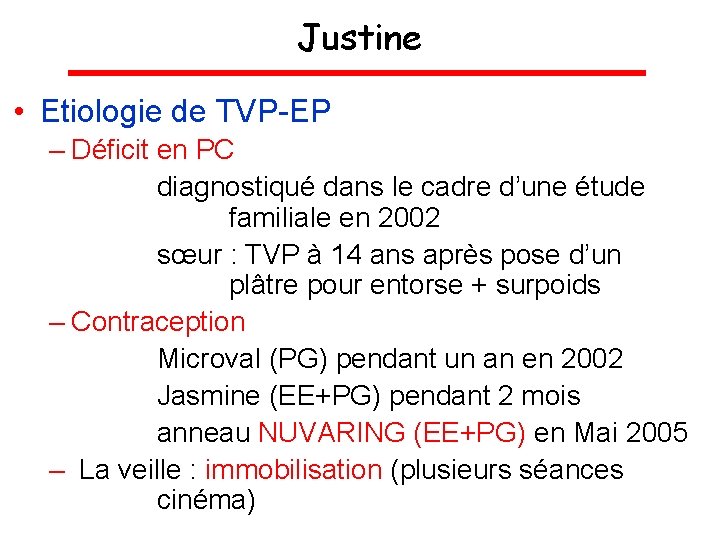 Justine

• Etiologie de TVP-EP

- Déficit en PC

diagnostiqué dans le cadre d'une étude familiale en 2002

sœur : TVP à 14 ans après pose d'un plâtre pour entorse + surpoids

- Contraception

Microval (PG) pendant un an en 2002

Jasmine (EE+PG) pendant 2 mois

anneau NUVARING (EE+PG) en Mai 2005

- La veille : immobilisation (plusieurs séances cinéma)